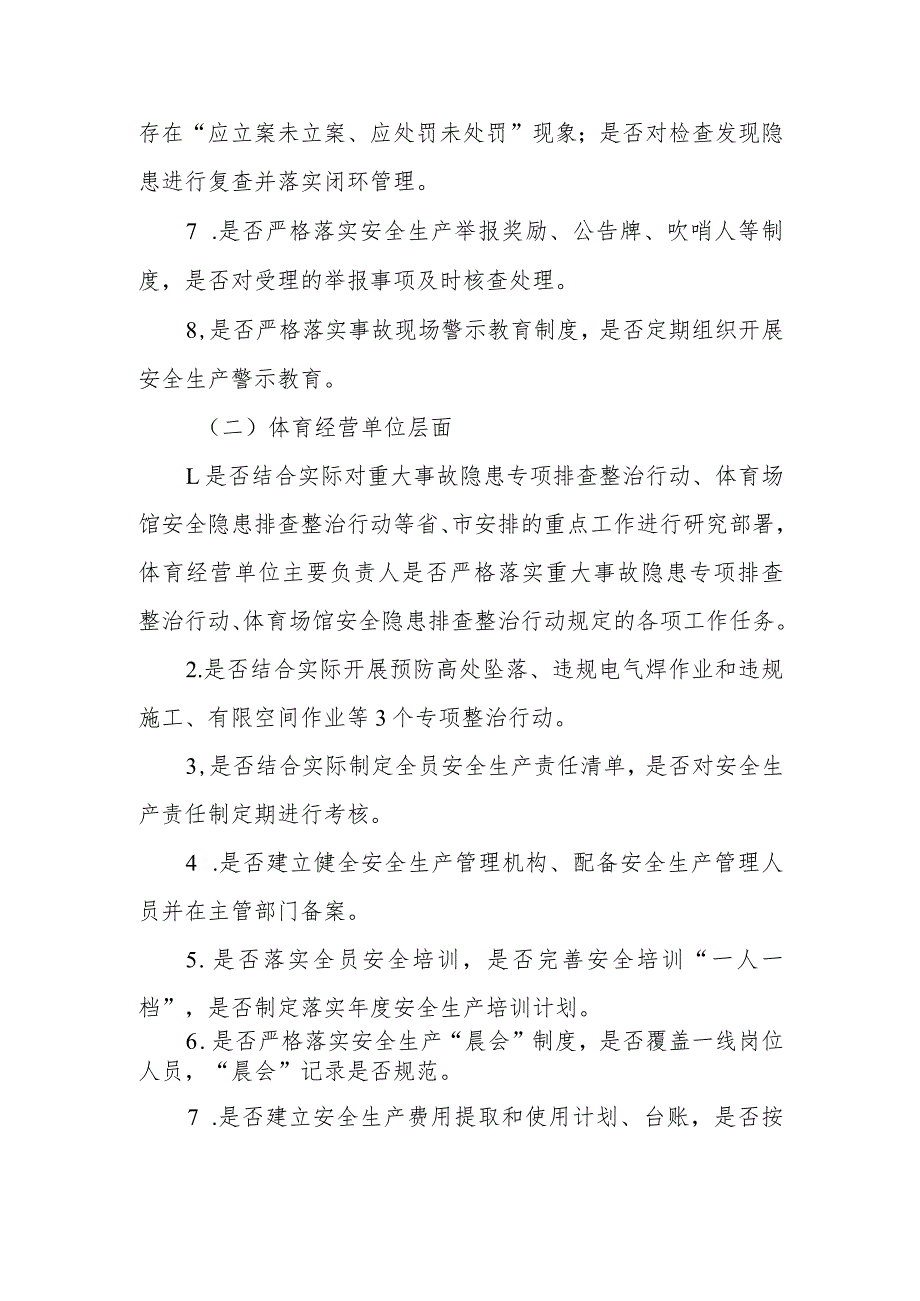 存在“应立案未立案、应处罚未处罚”现象；是否对检查发现隐患进行复查并落实闭环管理。

7 .是否严格落实安全生产举报奖励、公告牌、吹哨人等制度，是否对受理的举报事项及时核查处理。

8,是否严格落实事故现场警示教育制度，是否定期组织开展安全生产警示教育。

（二）体育经营单位层面

L是否结合实际对重大事故隐患专项排查整治行动、体育场馆安全隐患排查整治行动等省、市安排的重点工作进行研究部署，体育经营单位主要负责人是否严格落实重大事故隐患专项排查整治行动、体育场馆安全隐患排查整治行动规定的各项工作任务。

2.是否结合实际开展预防高处坠落、违规电气焊作业和违规施工、有限空间作业等3个专项整治行动。

3,是否结合实际制定全员安全生产责任清单，是否对安全生产责任制定期进行考核。

4 .是否建立健全安全生产管理机构、配备安全生产管理人员并在主管部门备案。

5.是否落实全员安全培训，是否完善安全培训“一人一档”，是否制定落实年度安全生产培训计划。

6.是否严格落实安全生产“晨会”制度，是否覆盖一线岗位人员，“晨会”记录是否规范。

7 .是否建立安全生产费用提取和使用计划、台账，是否按